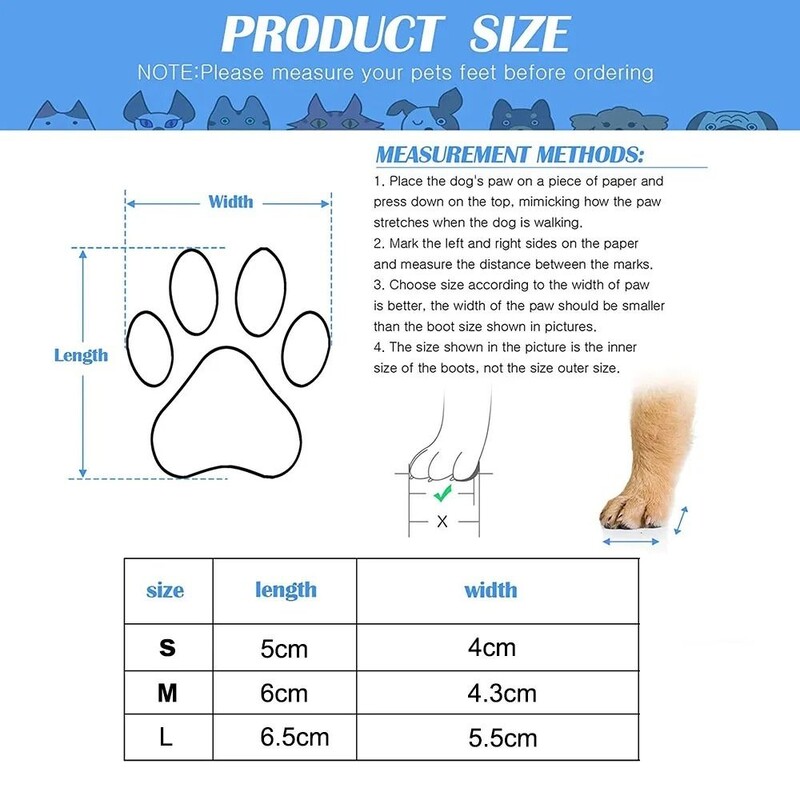 PRODUCT SIZE

NOTE:Please measure your pets feet before ordering

Width

Length

MEASUREMENT METHODS:

1. Place the dog's paw on a piece of paper and press down on the top, mimicking how the paw stretches when the dog is walking.
2. Mark the left and right sides on the paper and measure the distance between the marks.
3. Choose size according to the width of paw is better, the width of the paw should be smaller than the boot size shown in pictures.
4. The size shown in the picture is the inner size of the boots, not the size outer size.

X

| size | length | width |
|---|---|---|
| S | 5cm | 4cm |
| M | 6cm | 4.3cm |
| L | 6.5cm | 5.5cm |